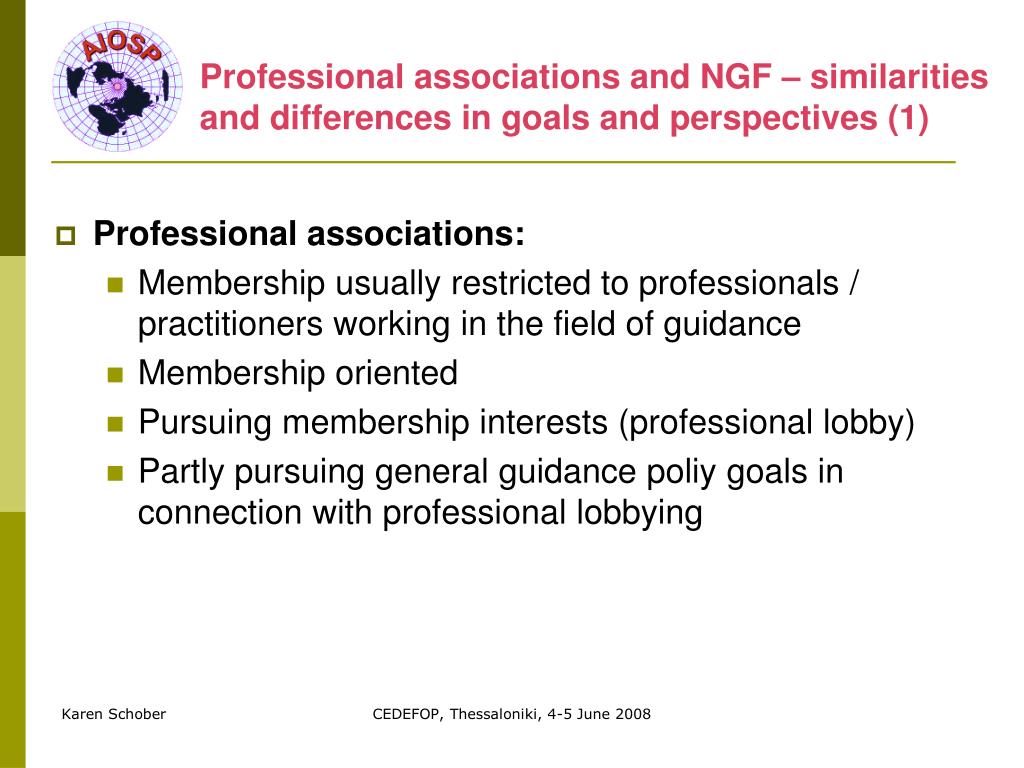 AIOSP

Professional associations and NGF – similarities and differences in goals and perspectives (1)

Professional associations:

Membership usually restricted to professionals / practitioners working in the field of guidance

Membership oriented

Pursuing membership interests (professional lobby)

Partly pursuing general guidance poliy goals in connection with professional lobbying

Karen Schober

CEDEFOP, Thessaloniki, 4-5 June 2008